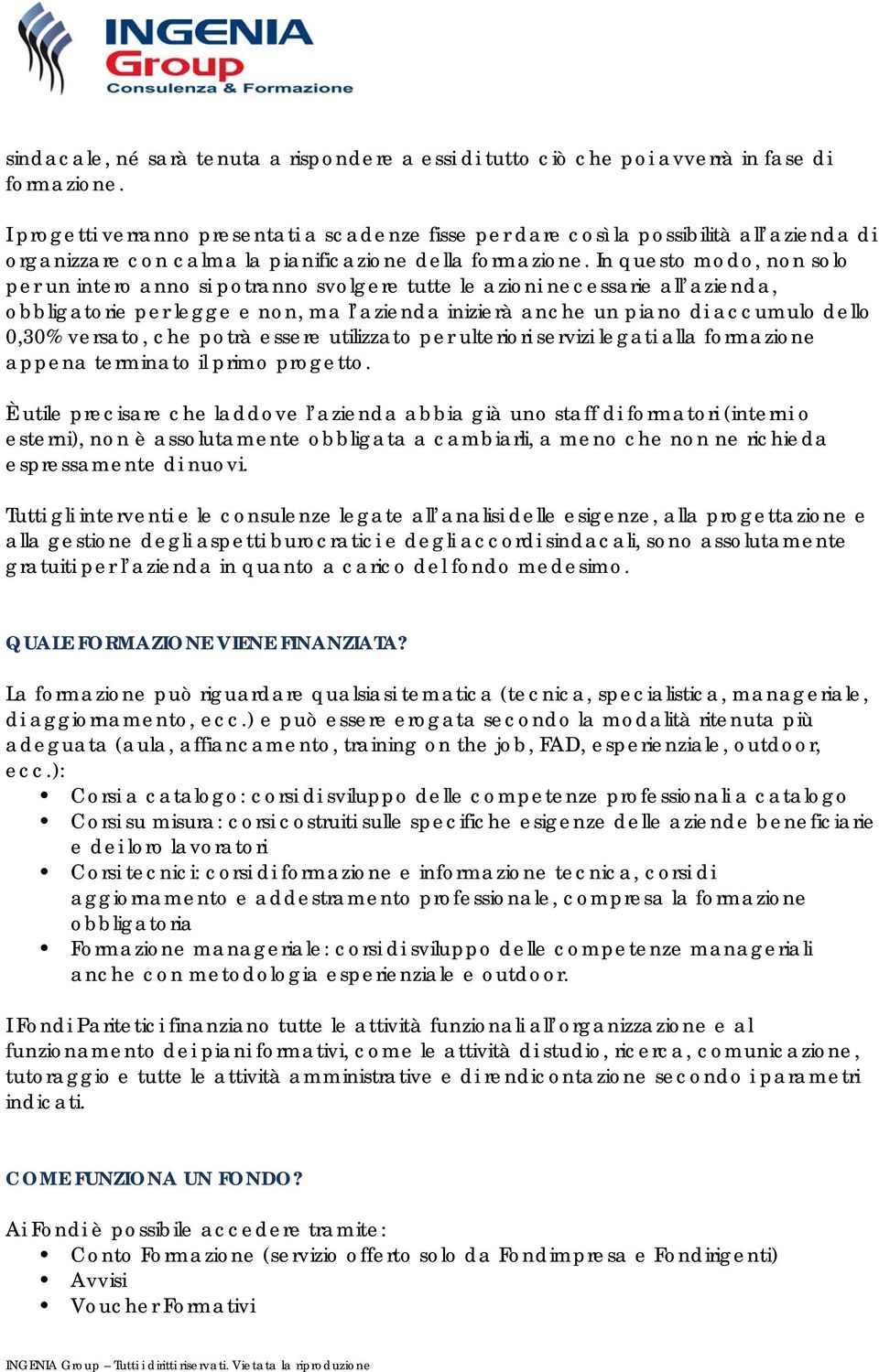 INGENIA Group
Consulenza & Formazione

sindacale, né sarà tenuta a rispondere a essi di tutto ciò che poi avverrà in fase di formazione.

I progetti verranno presentati a scadenze fisse per dare così la possibilità all'azienda di organizzare con calma la pianificazione della formazione. In questo modo, non solo per un intero anno si potranno svolgere tutte le azioni necessarie all'azienda, obbligatorie per legge e non, ma l'azienda inizierà anche un piano di accumulo dello 0,30% versato, che potrà essere utilizzato per ulteriori servizi legati alla formazione appena terminato il primo progetto.

È utile precisare che laddove l'azienda abbia già uno staff di formatori (interni o esterni), non è assolutamente obbligata a cambiarli, a meno che non ne richieda espressamente di nuovi.

Tutti gli interventi e le consulenze legate all'analisi delle esigenze, alla progettazione e alla gestione degli aspetti burocratici e degli accordi sindacali, sono assolutamente gratuiti per l'azienda in quanto a carico del fondo medesimo.

QUALE FORMAZIONE VIENE FINANZIATA?

La formazione può riguardare qualsiasi tematica (tecnica, specialistica, manageriale, di aggiornamento, ecc.) e può essere erogata secondo la modalità ritenuta più adeguata (aula, affiancamento, training on the job, FAD, esperienziale, outdoor, ecc.):
• Corsi a catalogo: corsi di sviluppo delle competenze professionali a catalogo
• Corsi su misura: corsi costruiti sulle specifiche esigenze delle aziende beneficiarie e dei loro lavoratori
• Corsi tecnici: corsi di formazione e informazione tecnica, corsi di aggiornamento e addestramento professionale, compresa la formazione obbligatoria
• Formazione manageriale: corsi di sviluppo delle competenze manageriali anche con metodologia esperienziale e outdoor.

I Fondi Paritetici finanziano tutte le attività funzionali all'organizzazione e al funzionamento dei piani formativi, come le attività di studio, ricerca, comunicazione, tutoraggio e tutte le attività amministrative e di rendicontazione secondo i parametri indicati.

COME FUNZIONA UN FONDO?

Ai Fondi è possibile accedere tramite:
• Conto Formazione (servizio offerto solo da Fondimpresa e Fondirigenti)
• Avvisi
• Voucher Formativi

INGENIA Group – Tutti i diritti riservati. Vietata la riproduzione